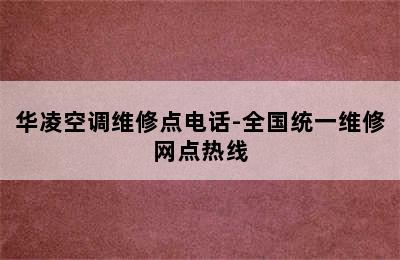 华凌空调维修点电话-全国统一维修网点热线